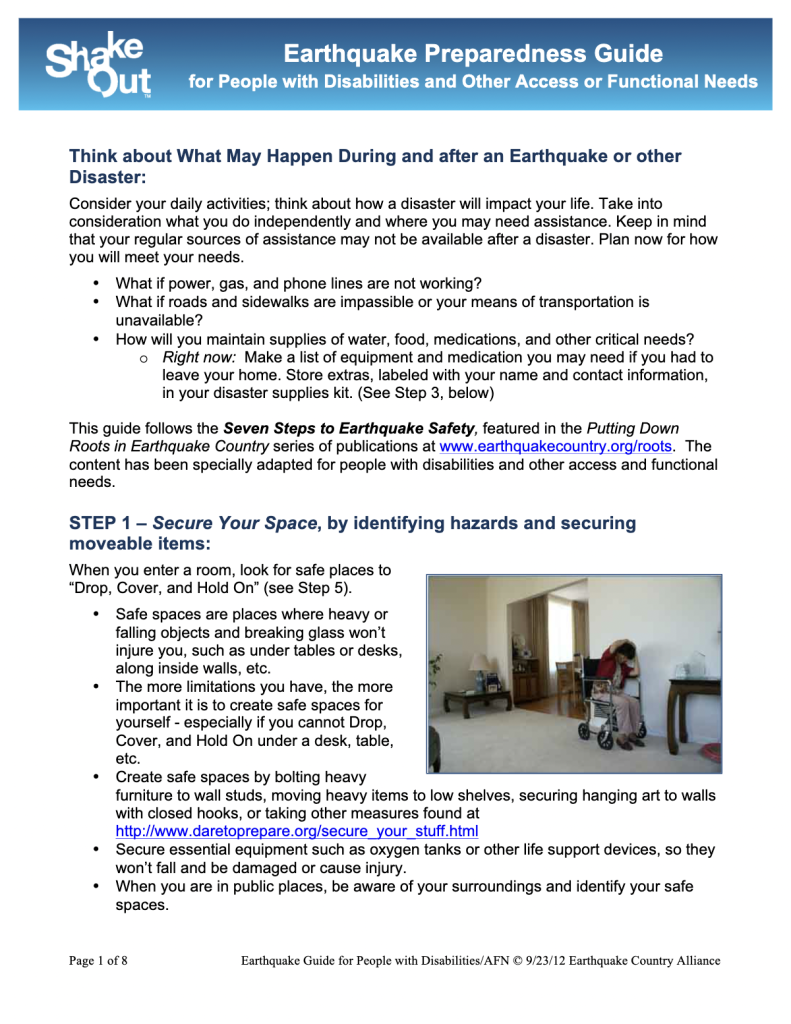 ShakeOut

Earthquake Preparedness Guide
for People with Disabilities and Other Access or Functional Needs

Think about What May Happen During and after an Earthquake or other Disaster:

Consider your daily activities; think about how a disaster will impact your life. Take into consideration what you do independently and where you may need assistance. Keep in mind that your regular sources of assistance may not be available after a disaster. Plan now for how you will meet your needs.

• What if power, gas, and phone lines are not working?
• What if roads and sidewalks are impassible or your means of transportation is unavailable?
• How will you maintain supplies of water, food, medications, and other critical needs?
o Right now: Make a list of equipment and medication you may need if you had to leave your home. Store extras, labeled with your name and contact information, in your disaster supplies kit. (See Step 3, below)

This guide follows the Seven Steps to Earthquake Safety, featured in the Putting Down Roots in Earthquake Country series of publications at www.earthquakecountry.org/roots. The content has been specially adapted for people with disabilities and other access and functional needs.

STEP 1 – Secure Your Space, by identifying hazards and securing moveable items:

When you enter a room, look for safe places to "Drop, Cover, and Hold On" (see Step 5).

• Safe spaces are places where heavy or falling objects and breaking glass won't injure you, such as under tables or desks, along inside walls, etc.
• The more limitations you have, the more important it is to create safe spaces for yourself - especially if you cannot Drop, Cover, and Hold On under a desk, table, etc.
• Create safe spaces by bolting heavy furniture to wall studs, moving heavy items to low shelves, securing hanging art to walls with closed hooks, or taking other measures found at http://www.daretoprepare.org/secure_your_stuff.html
• Secure essential equipment such as oxygen tanks or other life support devices, so they won't fall and be damaged or cause injury.
• When you are in public places, be aware of your surroundings and identify your safe spaces.

Page 1 of 8 Earthquake Guide for People with Disabilities/AFN © 9/23/12 Earthquake Country Alliance